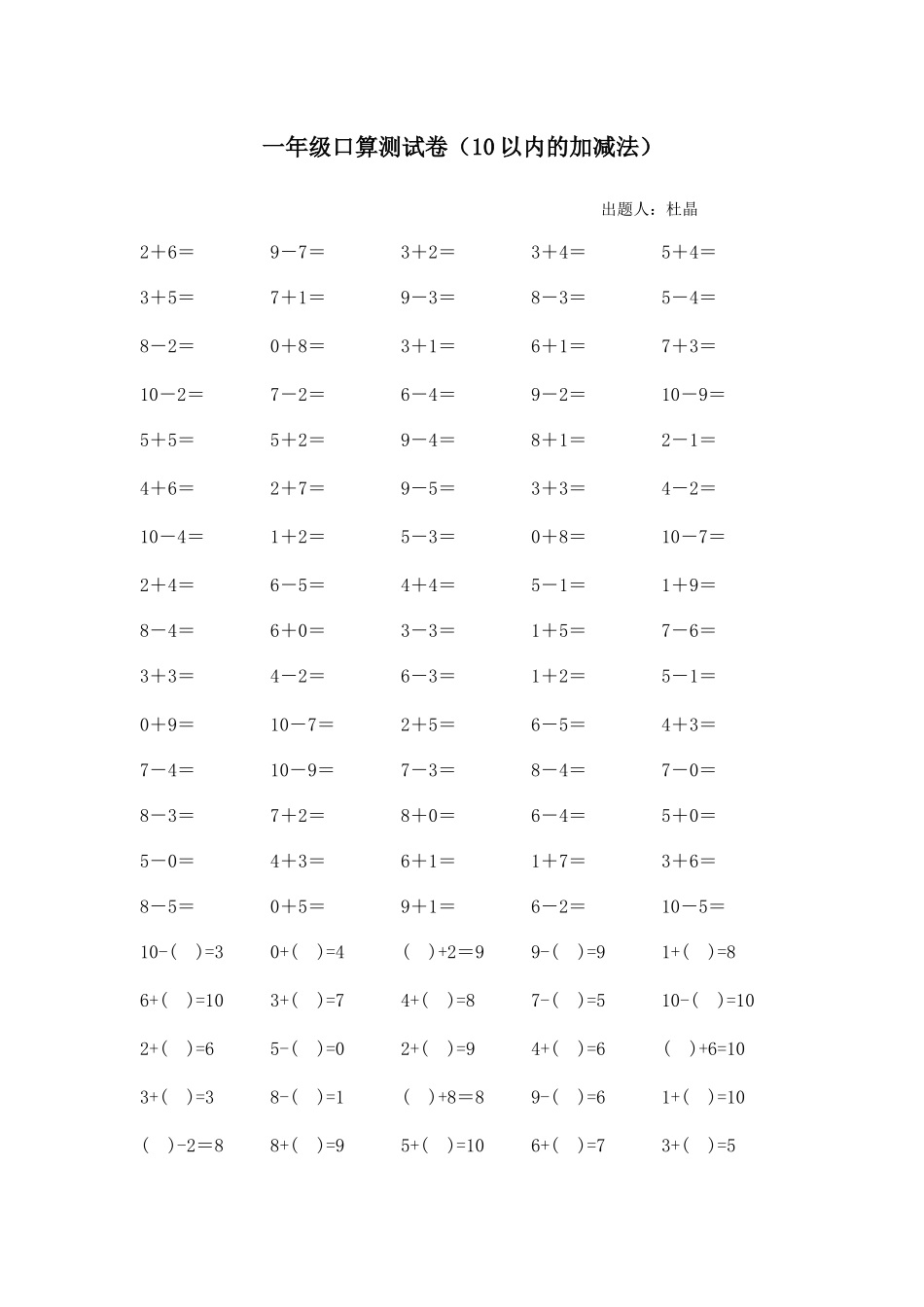 一年级口算测试卷（10以内的加减法）

出题人：杜晶

| | | | | |
|---|---|---|---|---|
| 2＋6＝ | 9－7＝ | 3＋2＝ | 3＋4＝ | 5＋4＝ |
| 3＋5＝ | 7＋1＝ | 9－3＝ | 8－3＝ | 5－4＝ |
| 8－2＝ | 0＋8＝ | 3＋1＝ | 6＋1＝ | 7＋3＝ |
| 10－2＝ | 7－2＝ | 6－4＝ | 9－2＝ | 10－9＝ |
| 5＋5＝ | 5＋2＝ | 9－4＝ | 8＋1＝ | 2－1＝ |
| 4＋6＝ | 2＋7＝ | 9－5＝ | 3＋3＝ | 4－2＝ |
| 10－4＝ | 1＋2＝ | 5－3＝ | 0＋8＝ | 10－7＝ |
| 2＋4＝ | 6－5＝ | 4＋4＝ | 5－1＝ | 1＋9＝ |
| 8－4＝ | 6＋0＝ | 3－3＝ | 1＋5＝ | 7－6＝ |
| 3＋3＝ | 4－2＝ | 6－3＝ | 1＋2＝ | 5－1＝ |
| 0＋9＝ | 10－7＝ | 2＋5＝ | 6－5＝ | 4＋3＝ |
| 7－4＝ | 10－9＝ | 7－3＝ | 8－4＝ | 7－0＝ |
| 8－3＝ | 7＋2＝ | 8＋0＝ | 6－4＝ | 5＋0＝ |
| 5－0＝ | 4＋3＝ | 6＋1＝ | 1＋7＝ | 3＋6＝ |
| 8－5＝ | 0＋5＝ | 9＋1＝ | 6－2＝ | 10－5＝ |
| 10-（ ）=3 | 0+（ ）=4 | （ ）+2＝9 | 9-（ ）=9 | 1+（ ）=8 |
| 6+（ ）=10 | 3+（ ）=7 | 4+（ ）=8 | 7-（ ）=5 | 10-（ ）=10 |
| 2+（ ）=6 | 5-（ ）=0 | 2+（ ）=9 | 4+（ ）=6 | （ ）+6=10 |
| 3+（ ）=3 | 8-（ ）=1 | （ ）+8＝8 | 9-（ ）=6 | 1+（ ）=10 |
| （ ）-2＝8 | 8+（ ）=9 | 5+（ ）=10 | 6+（ ）=7 | 3+（ ）=5 |